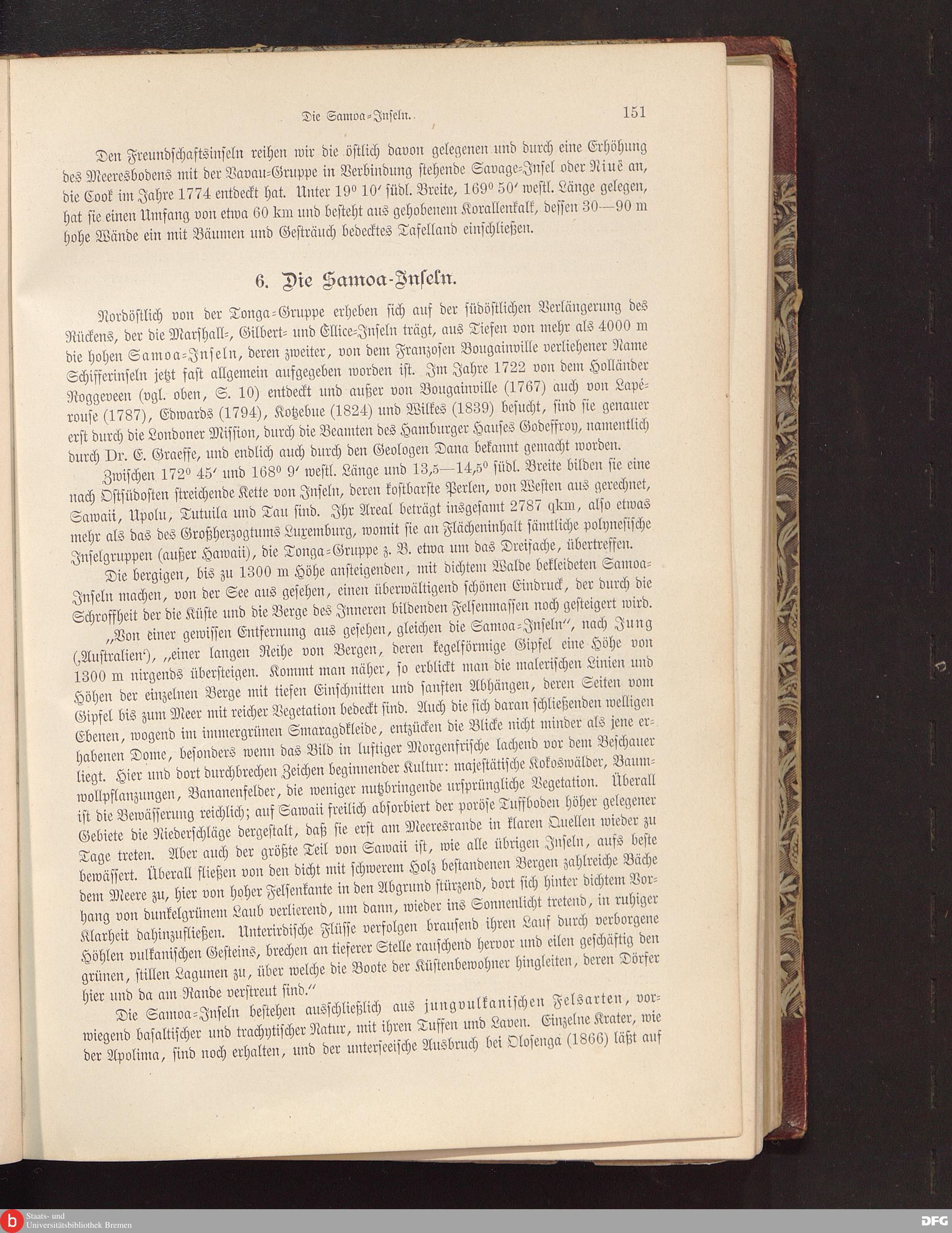 Die Samoa-Inseln. 151

Den Freundschaftsinseln reihen wir die östlich davon gelegenen und durch eine Erhöhung des Meeresbodens mit der Vavau-Gruppe in Verbindung stehende Savage-Insel oder Niuë an, die Cook im Jahre 1774 entdeckt hat. Unter 19° 10′ südl. Breite, 169° 50′ westl. Länge gelegen, hat sie einen Umfang von etwa 60 km und besteht aus gehobenem Korallenkalk, dessen 30—90 m hohe Wände ein mit Bäumen und Gesträuch bedecktes Tafelland einschließen.

6. Die Samoa-Inseln.

Nordöstlich von der Tonga-Gruppe erheben sich auf der südöstlichen Verlängerung des Rückens, der die Marshall-, Gilbert- und Ellice-Inseln trägt, aus Tiefen von mehr als 4000 m die hohen Samoa-Inseln, deren zweiter, von dem Franzosen Bougainville verliehener Name Schifferinseln jetzt fast allgemein aufgegeben worden ist. Im Jahre 1722 von dem Holländer Roggeveen (vgl. oben, S. 10) entdeckt und außer von Bougainville (1767) auch von Lapérouse (1787), Edwards (1794), Kotzebue (1824) und Wilkes (1839) besucht, sind sie genauer erst durch die Londoner Mission, durch die Beamten des Hamburger Hauses Godeffroy, namentlich durch Dr. E. Graeffe, und endlich auch durch den Geologen Dana bekannt gemacht worden.

Zwischen 172° 45′ und 168° 9′ westl. Länge und 13,5—14,5° südl. Breite bilden sie eine nach Ostsüdosten streichende Kette von Inseln, deren kostbarste Perlen, von Westen aus gerechnet, Sawaii, Upolu, Tutuila und Tau sind. Ihr Areal beträgt insgesamt 2787 qkm, also etwas mehr als das des Großherzogtums Luxemburg, womit sie an Flächeninhalt sämtliche polynesische Inselgruppen (außer Hawaii), die Tonga-Gruppe z. B. etwa um das Dreifache, übertreffen.

Die bergigen, bis zu 1300 m Höhe ansteigenden, mit dichtem Walde bekleideten Samoa-Inseln machen, von der See aus gesehen, einen überwältigend schönen Eindruck, der durch die Schroffheit der die Küste und die Berge des Inneren bildenden Felsenmassen noch gesteigert wird.

„Von einer gewissen Entfernung aus gesehen, gleichen die Samoa-Inseln“, nach Jung (‚Australien‘), „einer langen Reihe von Bergen, deren kegelförmige Gipfel eine Höhe von 1300 m nirgends übersteigen. Kommt man näher, so erblickt man die malerischen Linien und Höhen der einzelnen Berge mit tiefen Einschnitten und sanften Abhängen, deren Seiten vom Gipfel bis zum Meer mit reicher Vegetation bedeckt sind. Auch die sich daran schließenden welligen Ebenen, wogend im immergrünen Smaragdkleide, entzücken die Blicke nicht minder als jene erhabenen Dome, besonders wenn das Bild in luftiger Morgenfrische lachend vor dem Beschauer liegt. Hier und dort durchbrechen Zeichen beginnender Kultur: majestätische Kokoswälder, Baumwollpflanzungen, Bananenfelder, die weniger nutzbringende ursprüngliche Vegetation. Überall ist die Bewässerung reichlich; auf Sawaii freilich absorbiert der poröse Tuffboden höher gelegener Gebiete die Niederschläge dergestalt, daß sie erst am Meeresrande in klaren Quellen wieder zu Tage treten. Aber auch der größte Teil von Sawaii ist, wie alle übrigen Inseln, aufs beste bewässert. Überall fließen von den dicht mit schwerem Holz bestandenen Bergen zahlreiche Bäche dem Meere zu, hier von hoher Felsenkante in den Abgrund stürzend, dort sich hinter dichtem Vorhang von dunkelgrünem Laub verlierend, um dann, wieder ins Sonnenlicht tretend, in ruhiger Klarheit dahinzufließen. Unterirdische Flüsse verfolgen brausend ihren Lauf durch verborgene Höhlen vulkanischen Gesteins, brechen an tieferer Stelle rauschend hervor und eilen geschäftig den grünen, stillen Lagunen zu, über welche die Boote der Küstenbewohner hingleiten, deren Dörfer hier und da am Rande verstreut sind.“

Die Samoa-Inseln bestehen ausschließlich aus jungvulkanischen Felsarten, vorwiegend basaltischer und trachytischer Natur, mit ihren Tuffen und Laven. Einzelne Krater, wie der Apolima, sind noch erhalten, und der unterseeische Ausbruch bei Olosenga (1866) läßt auf

Staats- und Universitätsbibliothek Bremen
DFG